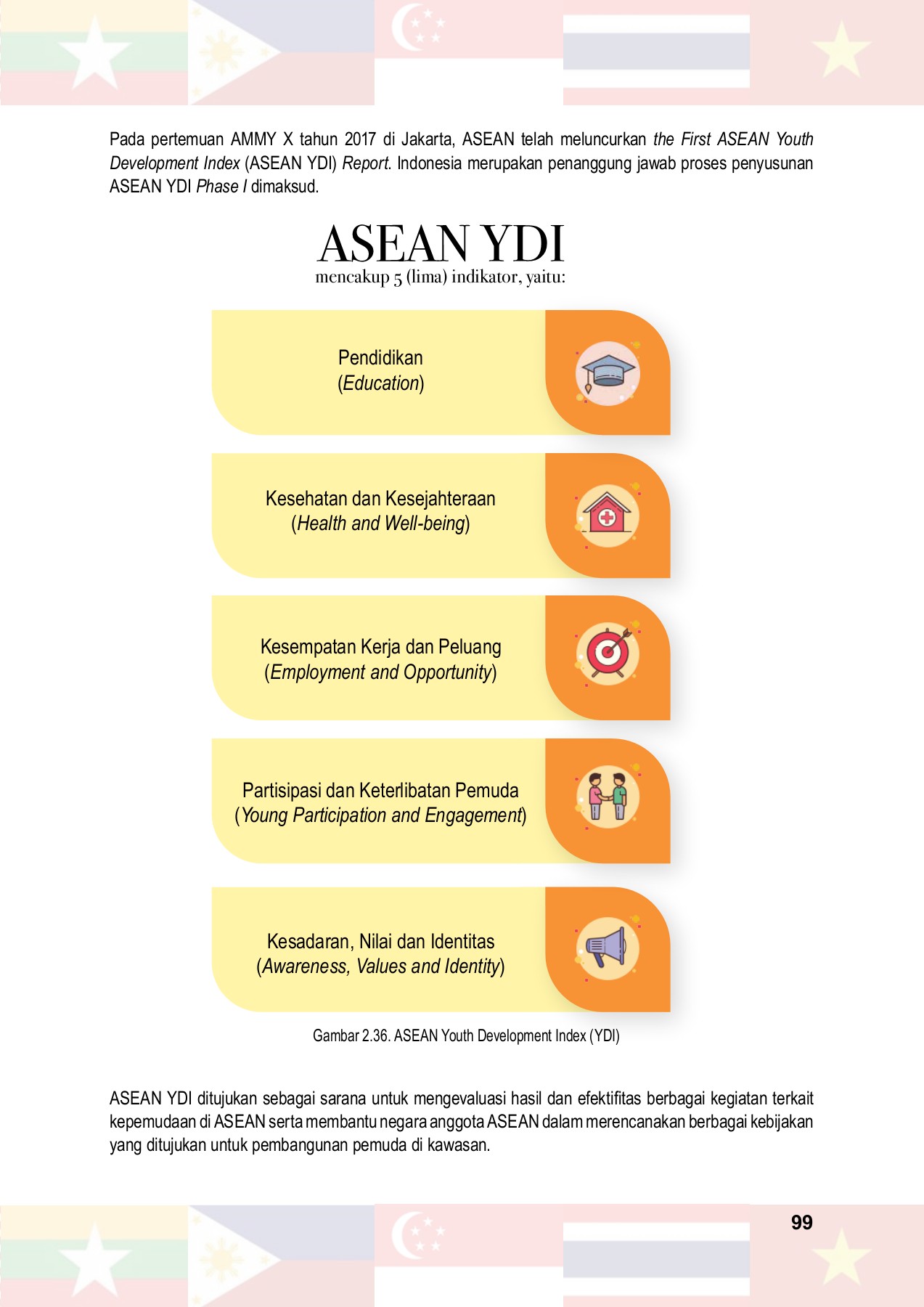 Pada pertemuan AMMY X tahun 2017 di Jakarta, ASEAN telah meluncurkan the First ASEAN Youth Development Index (ASEAN YDI) Report. Indonesia merupakan penanggung jawab proses penyusunan ASEAN YDI Phase I dimaksud.

ASEAN YDI
mencakup 5 (lima) indikator, yaitu:

Pendidikan
(Education)

Kesehatan dan Kesejahteraan
(Health and Well-being)

Kesempatan Kerja dan Peluang
(Employment and Opportunity)

Partisipasi dan Keterlibatan Pemuda
(Young Participation and Engagement)

Kesadaran, Nilai dan Identitas
(Awareness, Values and Identity)

Gambar 2.36. ASEAN Youth Development Index (YDI)

ASEAN YDI ditujukan sebagai sarana untuk mengevaluasi hasil dan efektifitas berbagai kegiatan terkait kepemudaan di ASEAN serta membantu negara anggota ASEAN dalam merencanakan berbagai kebijakan yang ditujukan untuk pembangunan pemuda di kawasan.

99